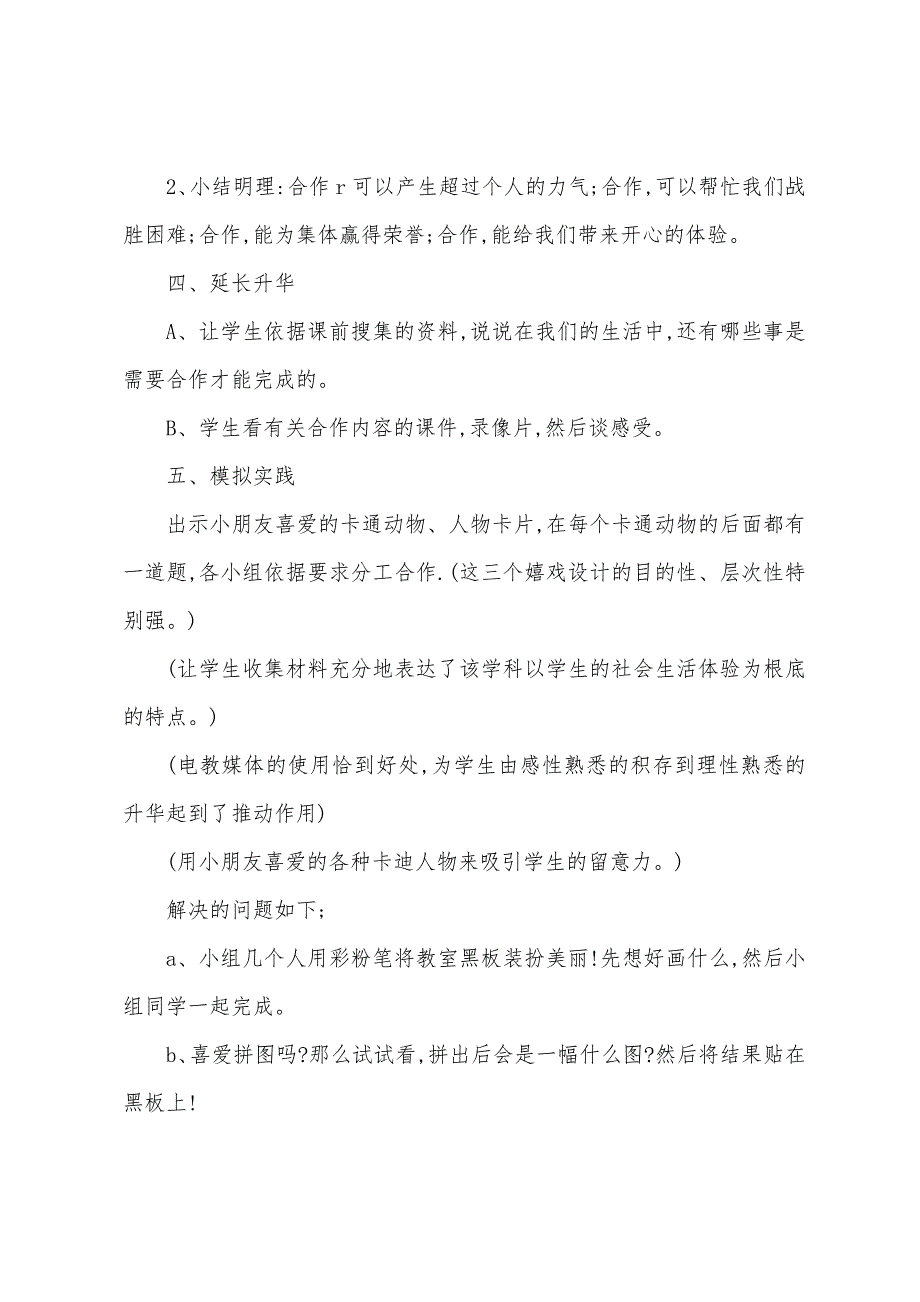 2、小结明理:合作 r 可以产生超过个人的力气;合作,可以帮忙我们战胜困难;合作,能为集体赢得荣誉;合作,能给我们带来开心的体验。

四、延长升华

A、让学生依据课前搜集的资料,说说在我们的生活中,还有哪些事是需要合作才能完成的。

B、学生看有关合作内容的课件,录像片,然后谈感受。

五、模拟实践

出示小朋友喜爱的卡通动物、人物卡片,在每个卡通动物的后面都有一道题,各小组依据要求分工合作.(这三个嬉戏设计的目的性、层次性特别强。)

(让学生收集材料充分地表达了该学科以学生的社会生活体验为根底的特点。)

(电教媒体的使用恰到好处,为学生由感性熟悉的积存到理性熟悉的升华起到了推动作用)

(用小朋友喜爱的各种卡迪人物来吸引学生的留意力。)

解决的问题如下;

a、小组几个人用彩粉笔将教室黑板装扮美丽!先想好画什么,然后小组同学一起完成。

b、喜爱拼图吗?那么试试看,拼出后会是一幅什么图?然后将结果贴在黑板上!